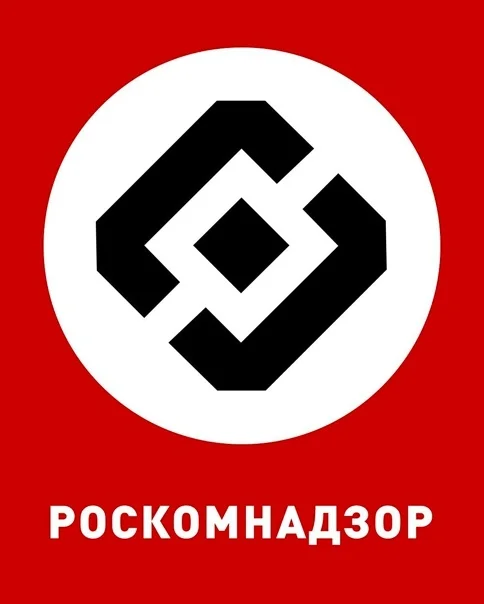 РОСКОМНАДЗОР